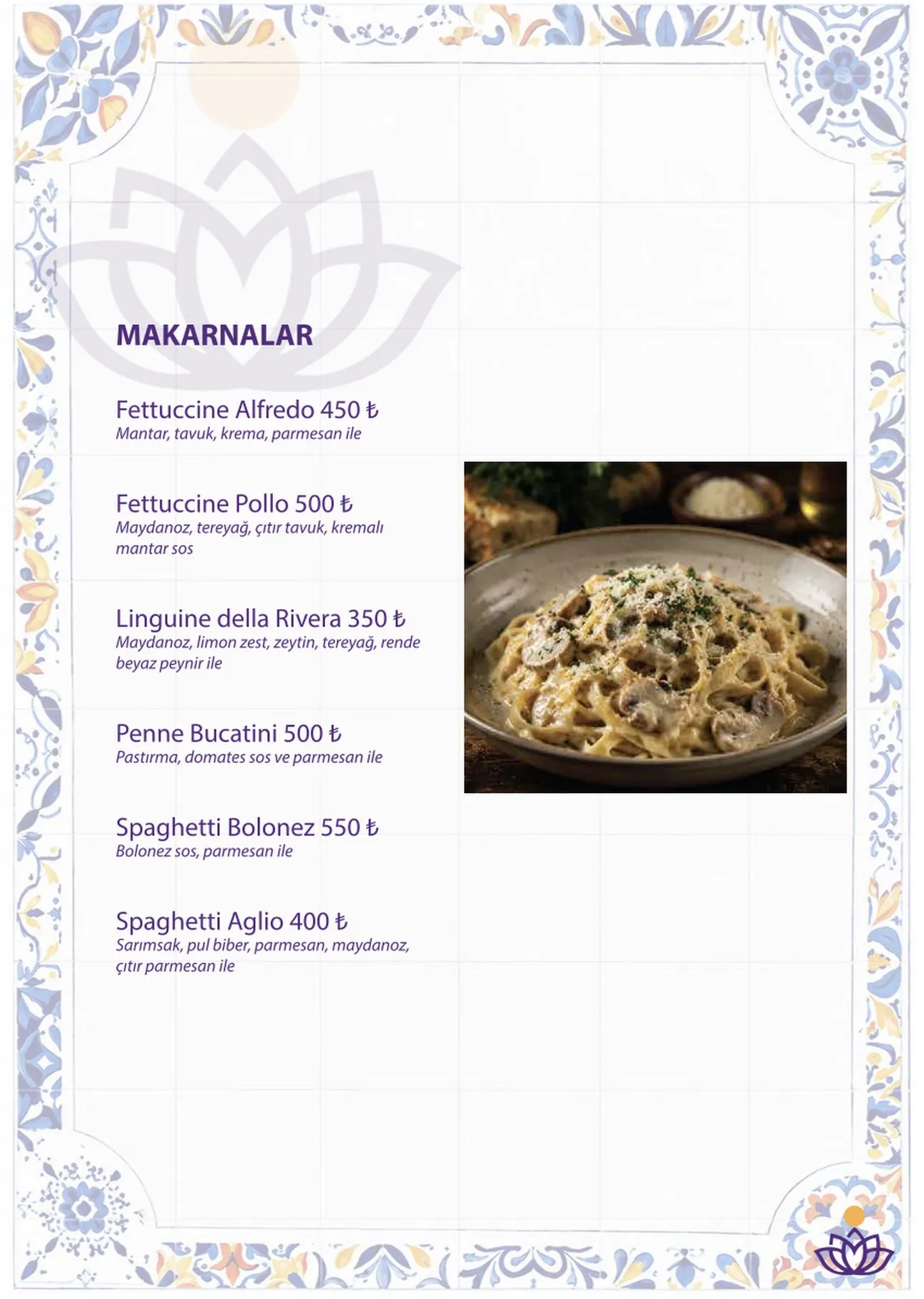 MAKARNALAR

Fettuccine Alfredo 450 ₺
Mantar, tavuk, krema, parmesan ile

Fettuccine Pollo 500 ₺
Maydanoz, tereyağ, çıtır tavuk, kremalı mantar sos

Linguine della Rivera 350 ₺
Maydanoz, limon zest, zeytin, tereyağ, rende beyaz peynir ile

Penne Bucatini 500 ₺
Pastırma, domates sos ve parmesan ile

Spaghetti Bolonez 550 ₺
Bolonez sos, parmesan ile

Spaghetti Aglio 400 ₺
Sarımsak, pul biber, parmesan, maydanoz, çıtır parmesan ile